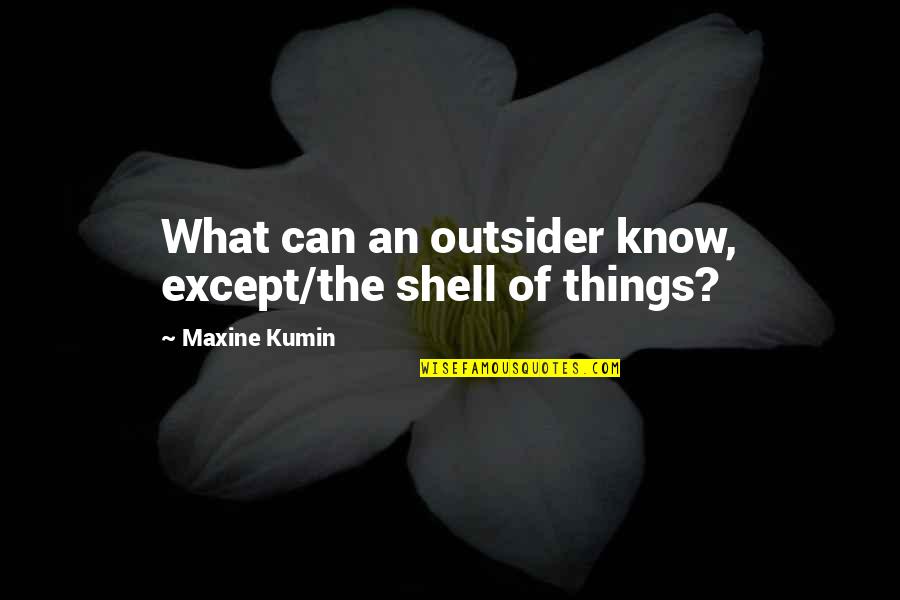 What can an outsider know, except/the shell of things?

~ Maxine Kumin

WISEFAMOUSQUOTES.COM